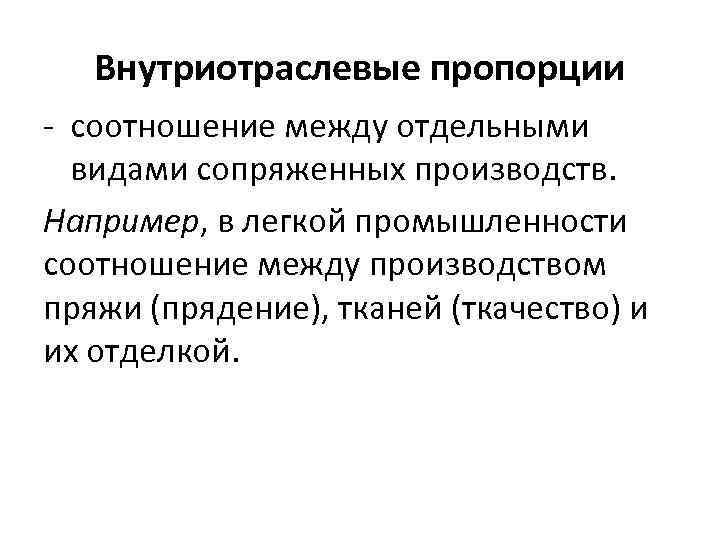 Внутриотраслевые пропорции

- соотношение между отдельными видами сопряженных производств.

Например, в легкой промышленности соотношение между производством пряжи (прядение), тканей (ткачество) и их отделкой.